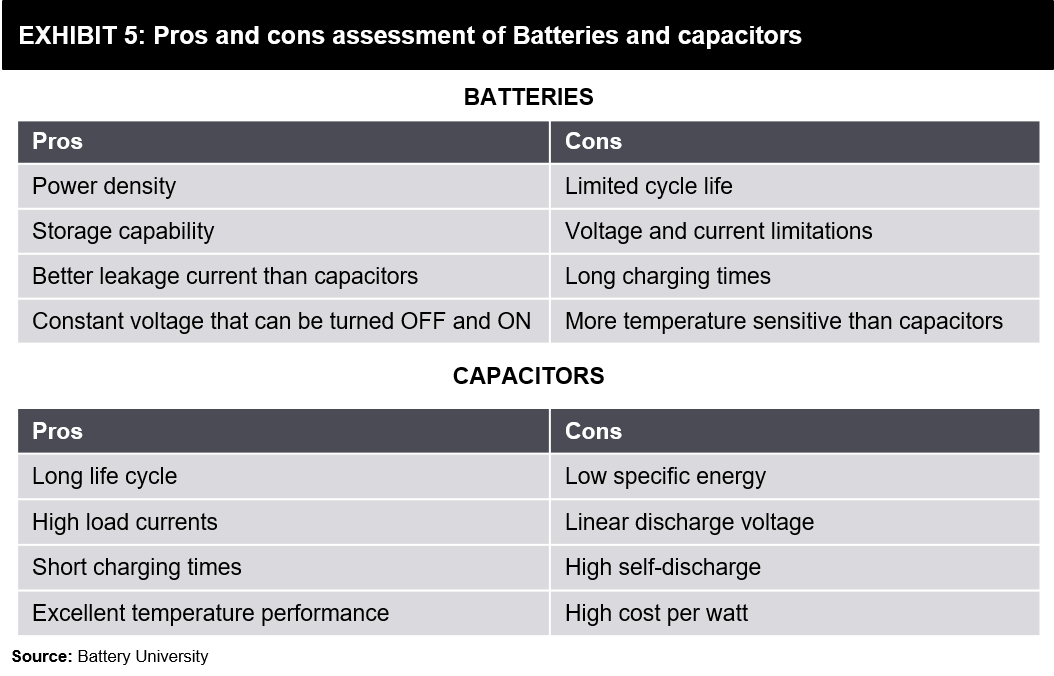 EXHIBIT 5: Pros and cons assessment of Batteries and capacitors

BATTERIES

| Pros | Cons |
|---|---|
| Power density | Limited cycle life |
| Storage capability | Voltage and current limitations |
| Better leakage current than capacitors | Long charging times |
| Constant voltage that can be turned OFF and ON | More temperature sensitive than capacitors |

CAPACITORS

| Pros | Cons |
|---|---|
| Long life cycle | Low specific energy |
| High load currents | Linear discharge voltage |
| Short charging times | High self-discharge |
| Excellent temperature performance | High cost per watt |

Source: Battery University